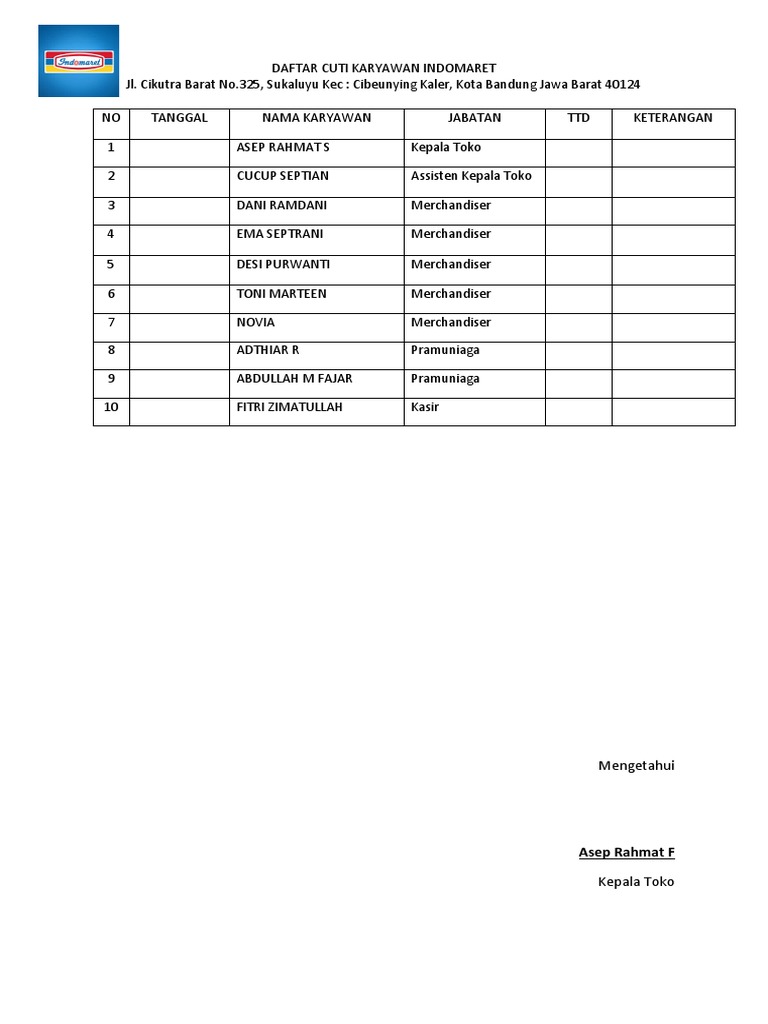 Indomaret

DAFTAR CUTI KARYAWAN INDOMARET
Jl. Cikutra Barat No.325, Sukaluyu Kec : Cibeunying Kaler, Kota Bandung Jawa Barat 40124

| NO | TANGGAL | NAMA KARYAWAN | JABATAN | TTD | KETERANGAN |
|---|---|---|---|---|---|
| 1 | | ASEP RAHMAT S | Kepala Toko | | |
| 2 | | CUCUP SEPTIAN | Assisten Kepala Toko | | |
| 3 | | DANI RAMDANI | Merchandiser | | |
| 4 | | EMA SEPTRANI | Merchandiser | | |
| 5 | | DESI PURWANTI | Merchandiser | | |
| 6 | | TONI MARTEEN | Merchandiser | | |
| 7 | | NOVIA | Merchandiser | | |
| 8 | | ADTHIAR R | Pramuniaga | | |
| 9 | | ABDULLAH M FAJAR | Pramuniaga | | |
| 10 | | FITRI ZIMATULLAH | Kasir | | |

Mengetahui

Asep Rahmat F

Kepala Toko